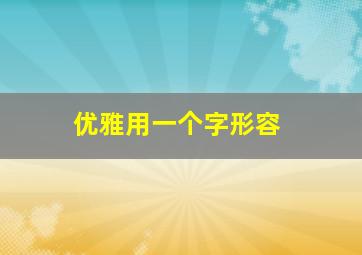 优雅用一个字形容